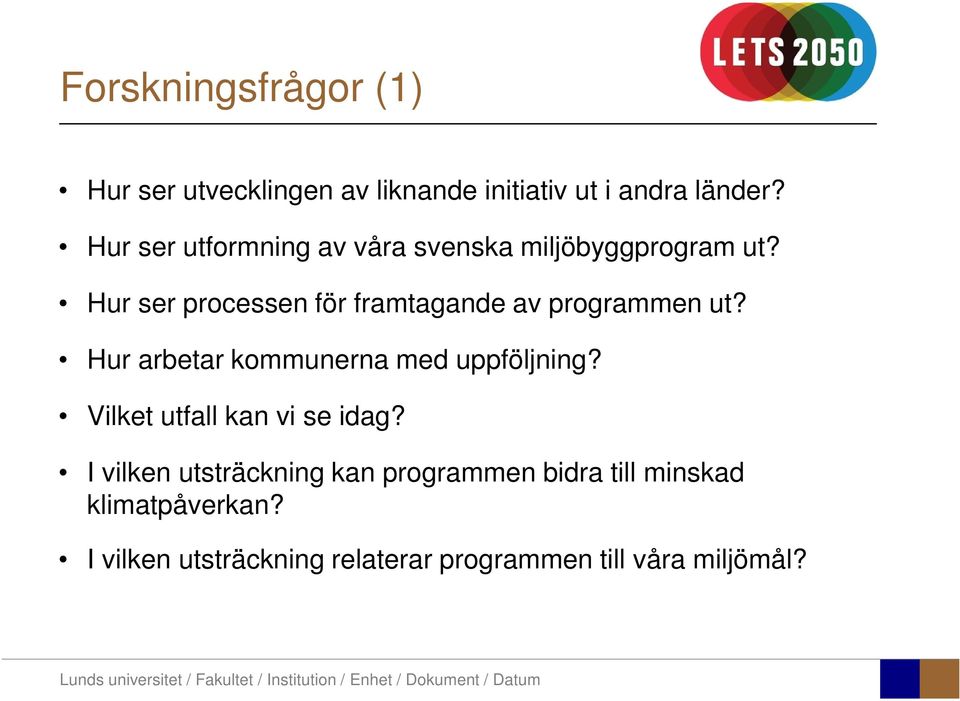 LETS 2050

Forskningsfrågor (1)

• Hur ser utvecklingen av liknande initiativ ut i andra länder?

• Hur ser utformning av våra svenska miljöbyggprogram ut?

• Hur ser processen för framtagande av programmen ut?

• Hur arbetar kommunerna med uppföljning?

• Vilket utfall kan vi se idag?

• I vilken utsträckning kan programmen bidra till minskad klimatpåverkan?

• I vilken utsträckning relaterar programmen till våra miljömål?

Lunds universitet / Fakultet / Institution / Enhet / Dokument / Datum